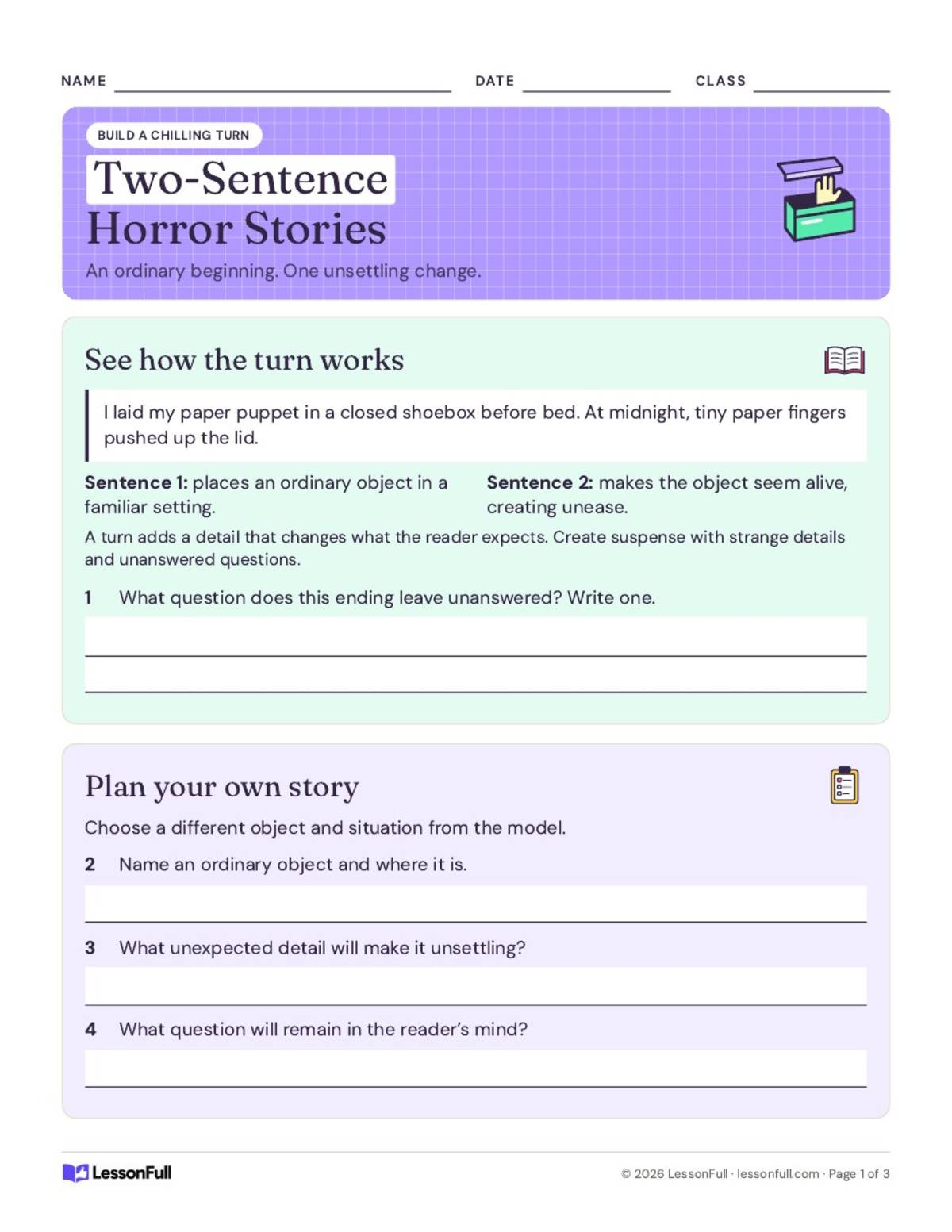 NAME ____ DATE ____ CLASS ____

BUILD A CHILLING TURN

Two-Sentence Horror Stories

An ordinary beginning. One unsettling change.

See how the turn works

I laid my paper puppet in a closed shoebox before bed. At midnight, tiny paper fingers pushed up the lid.

Sentence 1: places an ordinary object in a familiar setting.

Sentence 2: makes the object seem alive, creating unease.

A turn adds a detail that changes what the reader expects. Create suspense with strange details and unanswered questions.

1 What question does this ending leave unanswered? Write one.

____

____

Plan your own story

Choose a different object and situation from the model.

2 Name an ordinary object and where it is.

____

3 What unexpected detail will make it unsettling?

____

4 What question will remain in the reader's mind?

____

LessonFull

© 2026 LessonFull · lessonfull.com · Page 1 of 3